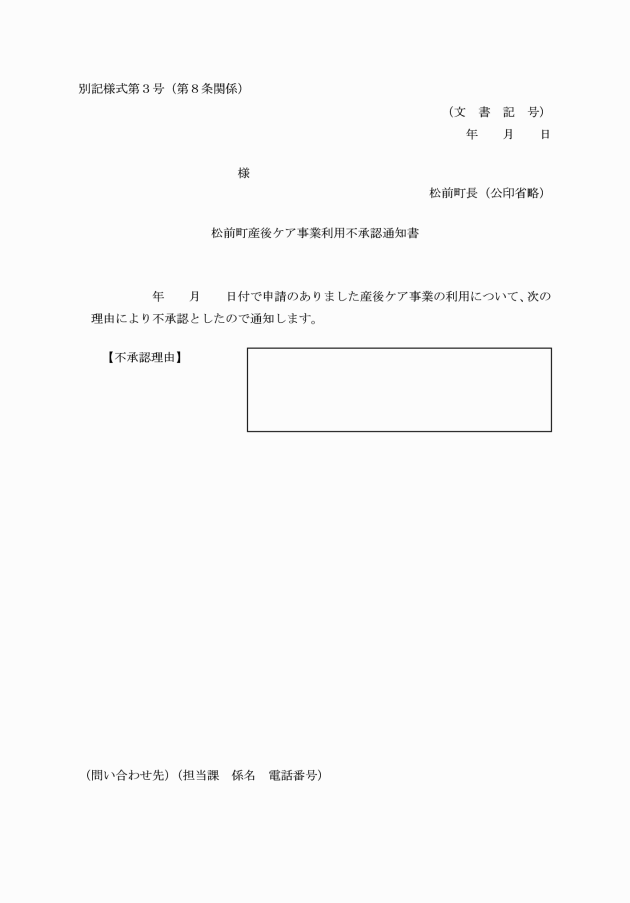 別記様式第３号（第８条関係）

（文　書　記　号）
年　　月　　日

様

松前町長（公印省略）

松前町産後ケア事業利用不承認通知書

年　　月　　日付で申請のありました産後ケア事業の利用について、次の理由により不承認としたので通知します。

【不承認理由】

（問い合わせ先）（担当課　係名　電話番号）